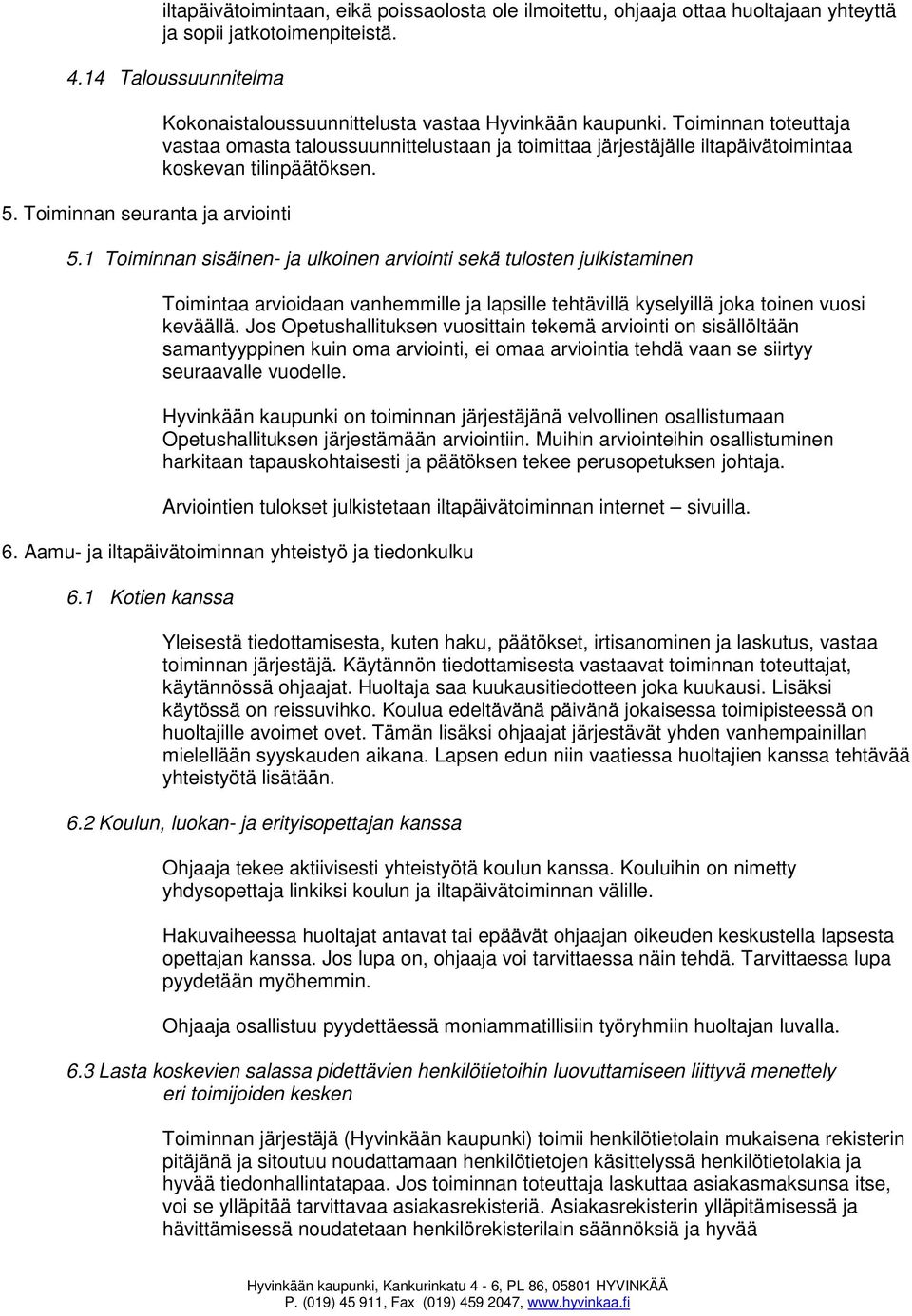 iltapäivätoimintaan, eikä poissaolosta ole ilmoitettu, ohjaaja ottaa huoltajaan yhteyttä ja sopii jatkotoimenpiteistä.

4.14 Taloussuunnitelma

Kokonaistaloussuunnittelusta vastaa Hyvinkään kaupunki. Toiminnan toteuttaja vastaa omasta taloussuunnittelustaan ja toimittaa järjestäjälle iltapäivätoimintaa koskevan tilinpäätöksen.

5. Toiminnan seuranta ja arviointi

5.1 Toiminnan sisäinen- ja ulkoinen arviointi sekä tulosten julkistaminen

Toimintaa arvioidaan vanhemmille ja lapsille tehtävillä kyselyillä joka toinen vuosi keväällä. Jos Opetushallituksen vuosittain tekemä arviointi on sisällöltään samantyyppinen kuin oma arviointi, ei omaa arviointia tehdä vaan se siirtyy seuraavalle vuodelle.

Hyvinkään kaupunki on toiminnan järjestäjänä velvollinen osallistumaan Opetushallituksen järjestämään arviointiin. Muihin arviointeihin osallistuminen harkitaan tapauskohtaisesti ja päätöksen tekee perusopetuksen johtaja.

Arviointien tulokset julkistetaan iltapäivätoiminnan internet – sivuilla.

6. Aamu- ja iltapäivätoiminnan yhteistyö ja tiedonkulku

6.1 Kotien kanssa

Yleisestä tiedottamisesta, kuten haku, päätökset, irtisanominen ja laskutus, vastaa toiminnan järjestäjä. Käytännön tiedottamisesta vastaavat toiminnan toteuttajat, käytännössä ohjaajat. Huoltaja saa kuukausitiedotteen joka kuukausi. Lisäksi käytössä on reissuvihko. Koulua edeltävänä päivänä jokaisessa toimipisteessä on huoltajille avoimet ovet. Tämän lisäksi ohjaajat järjestävät yhden vanhempainillan mielellään syyskauden aikana. Lapsen edun niin vaatiessa huoltajien kanssa tehtävää yhteistyötä lisätään.

6.2 Koulun, luokan- ja erityisopettajan kanssa

Ohjaaja tekee aktiivisesti yhteistyötä koulun kanssa. Kouluihin on nimetty yhdysopettaja linkiksi koulun ja iltapäivätoiminnan välille.

Hakuvaiheessa huoltajat antavat tai epäävät ohjaajan oikeuden keskustella lapsesta opettajan kanssa. Jos lupa on, ohjaaja voi tarvittaessa näin tehdä. Tarvittaessa lupa pyydetään myöhemmin.

Ohjaaja osallistuu pyydettäessä moniammatillisiin työryhmiin huoltajan luvalla.

6.3 Lasta koskevien salassa pidettävien henkilötietoihin luovuttamiseen liittyvä menettely eri toimijoiden kesken

Toiminnan järjestäjä (Hyvinkään kaupunki) toimii henkilötietolain mukaisena rekisterin pitäjänä ja sitoutuu noudattamaan henkilötietojen käsittelyssä henkilötietolakia ja hyvää tiedonhallintatapaa. Jos toiminnan toteuttaja laskuttaa asiakasmaksunsa itse, voi se ylläpitää tarvittavaa asiakasrekisteriä. Asiakasrekisterin ylläpitämisessä ja hävittämisessä noudatetaan henkilörekisterilain säännöksiä ja hyvää

Hyvinkään kaupunki, Kankurinkatu 4 - 6, PL 86, 05801 HYVINKÄÄ
P. (019) 45 911, Fax (019) 459 2047, www.hyvinkaa.fi